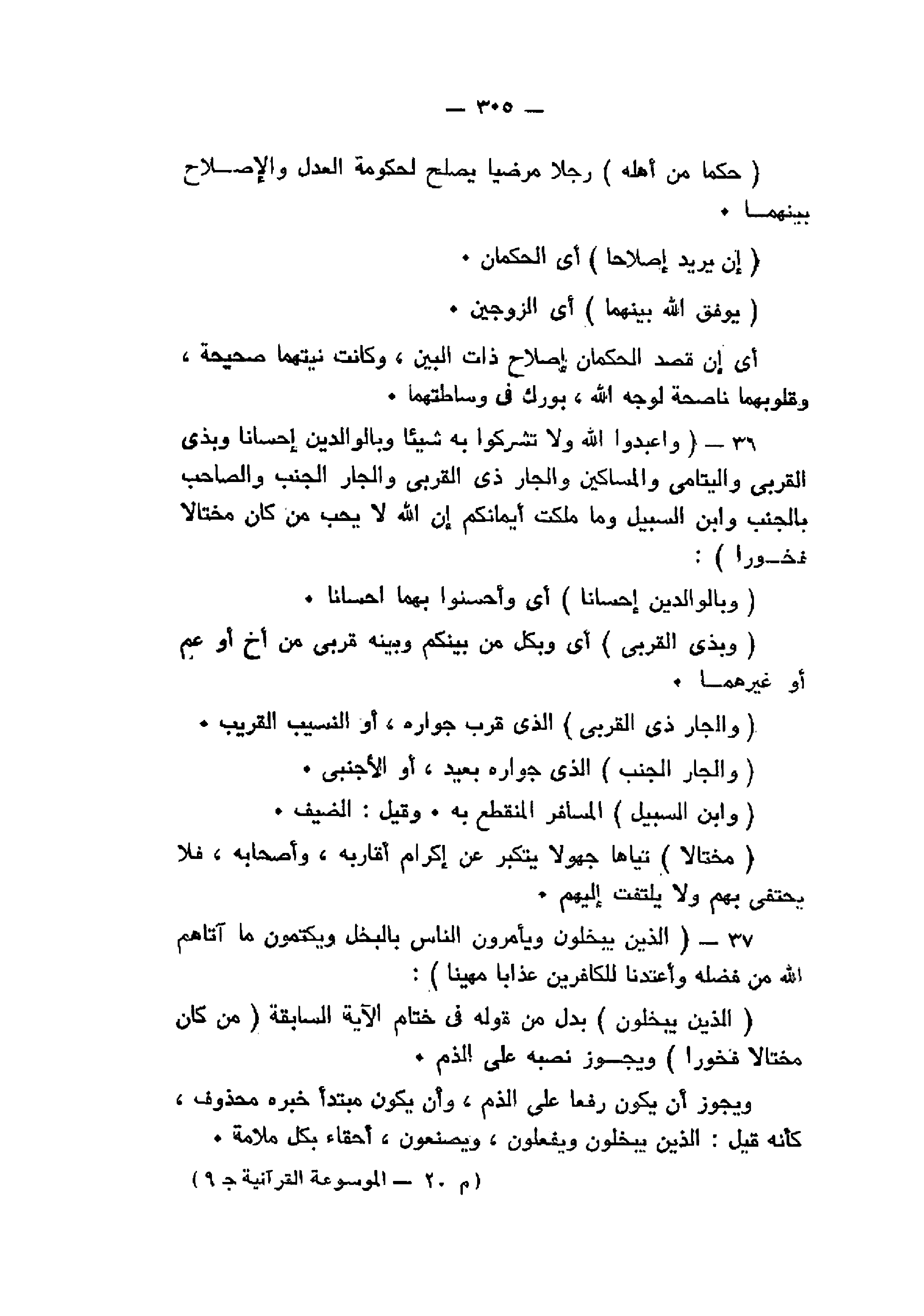 — ٣٠٥ —

( حكما من أهله ) رجلا مرضيا يصلح لحكومة العدل والإصلاح بينهما •

( إن يريد إصلاحا ) أى الحكمان •

( يوفق الله بينهما ) أى الزوجين •

أى إن قصد الحكمان إصلاح ذات البين ، وكانت نيتهما صحيحة ، وقلوبهما ناصحة لوجه الله ، بورك فى وساطتهما •

٣٦ — ( واعبدوا الله ولا تشركوا به شيئا وبالوالدين إحسانا وبذى القربى واليتامى والمساكين والجار ذى القربى والجار الجنب والصاحب بالجنب وابن السبيل وما ملكت أيمانكم إن الله لا يحب من كان مختالا فخورا ) :

( وبالوالدين إحسانا ) أى وأحسنوا بهما احسانا •

( وبذى القربى ) أى وبكل من بينكم وبينه قربى من أخ أو عم أو غيرهما •

( والجار ذى القربى ) الذى قرب جواره ، أو النسيب القريب •

( والجار الجنب ) الذى جواره بعيد ، أو الأجنبى •

( وابن السبيل ) المسافر المنقطع به • وقيل : الضيف •

( مختالا ) تياها جهولا يتكبر عن إكرام أقاربه ، وأصحابه ، فلا يحتفى بهم ولا يلتفت إليهم •

٣٧ — ( الذين يبخلون ويأمرون الناس بالبخل ويكتمون ما آتاهم الله من فضله وأعتدنا للكافرين عذابا مهينا ) :

( الذين يبخلون ) بدل من قوله فى ختام الآية السابقة ( من كان مختالا فخورا ) ويجوز نصبه على الذم •

ويجوز أن يكون رفعا على الذم ، وأن يكون مبتدأ خبره محذوف ، كأنه قيل : الذين يبخلون ويفعلون ، ويصنعون ، أحقاء بكل ملامة •

( م ٢٠ — الموسوعة القرآنية ج ٩ )